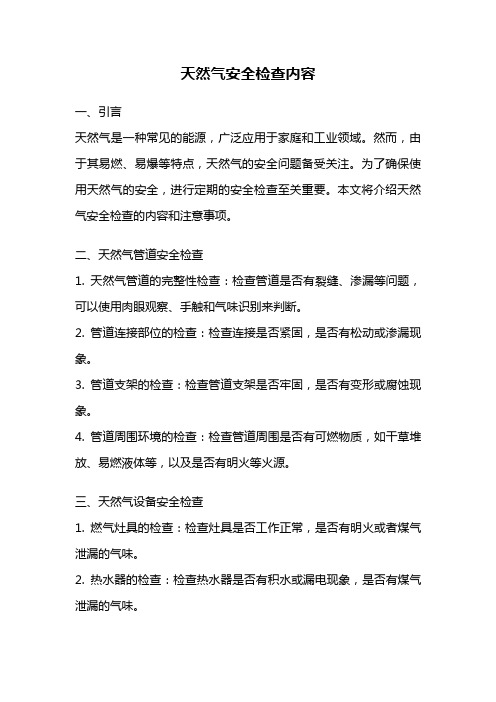 天然气安全检查内容

一、引言

天然气是一种常见的能源，广泛应用于家庭和工业领域。然而，由于其易燃、易爆等特点，天然气的安全问题备受关注。为了确保使用天然气的安全，进行定期的安全检查至关重要。本文将介绍天然气安全检查的内容和注意事项。

二、天然气管道安全检查

1. 天然气管道的完整性检查：检查管道是否有裂缝、渗漏等问题，可以使用肉眼观察、手触和气味识别来判断。

2. 管道连接部位的检查：检查连接是否紧固，是否有松动或渗漏现象。

3. 管道支架的检查：检查管道支架是否牢固，是否有变形或腐蚀现象。

4. 管道周围环境的检查：检查管道周围是否有可燃物质，如干草堆放、易燃液体等，以及是否有明火等火源。

三、天然气设备安全检查

1. 燃气灶具的检查：检查灶具是否工作正常，是否有明火或者煤气泄漏的气味。

2. 热水器的检查：检查热水器是否有积水或漏电现象，是否有煤气泄漏的气味。